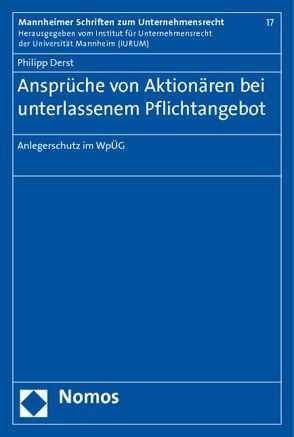 Mannheimer Schriften zum Unternehmensrecht 17
Herausgegeben vom Institut für Unternehmensrecht der Universität Mannheim (IURUM)

Philipp Derst

Ansprüche von Aktionären bei unterlassenem Pflichtangebot

Anlegerschutz im WpÜG

Nomos